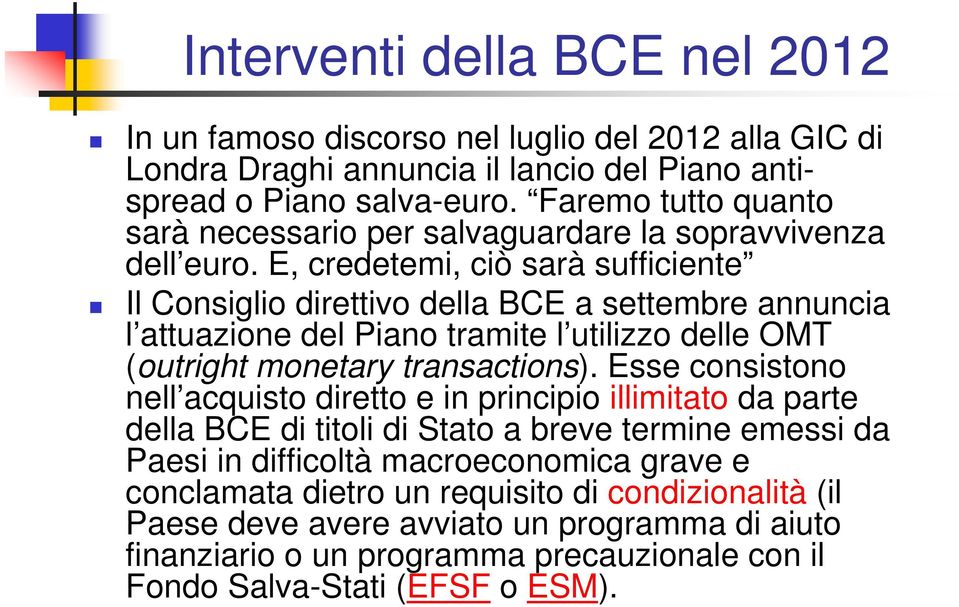 Interventi della BCE nel 2012

In un famoso discorso nel luglio del 2012 alla GIC di Londra Draghi annuncia il lancio del Piano anti-spread o Piano salva-euro. “Faremo tutto quanto sarà necessario per salvaguardare la sopravvivenza dell’euro. E, credetemi, ciò sarà sufficiente”

Il Consiglio direttivo della BCE a settembre annuncia l’attuazione del Piano tramite l’utilizzo delle OMT (outright monetary transactions). Esse consistono nell’acquisto diretto e in principio illimitato da parte della BCE di titoli di Stato a breve termine emessi da Paesi in difficoltà macroeconomica grave e conclamata dietro un requisito di condizionalità (il Paese deve avere avviato un programma di aiuto finanziario o un programma precauzionale con il Fondo Salva-Stati (EFSF o ESM).